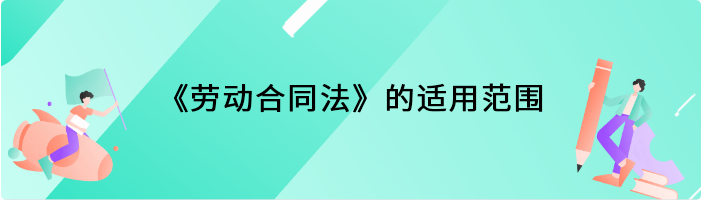 《劳动合同法》的适用范围